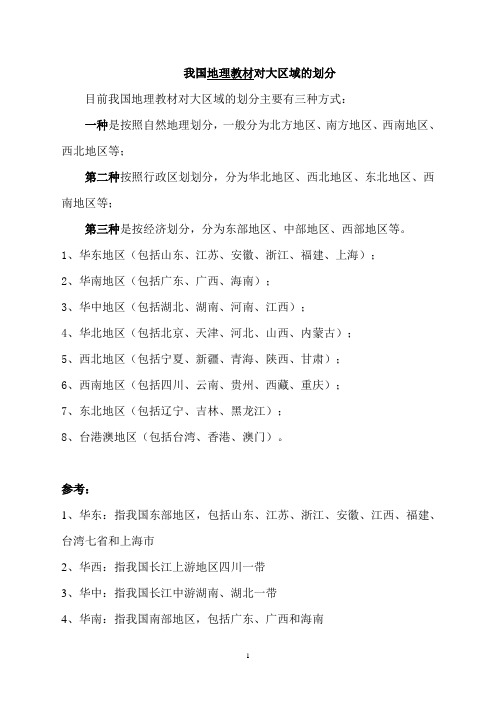 我国地理教材对大区域的划分

目前我国地理教材对大区域的划分主要有三种方式：

一种是按照自然地理划分，一般分为北方地区、南方地区、西南地区、西北地区等；

第二种按照行政区划划分，分为华北地区、西北地区、东北地区、西南地区等；

第三种是按经济划分，分为东部地区、中部地区、西部地区等。

1、华东地区（包括山东、江苏、安徽、浙江、福建、上海）；

2、华南地区（包括广东、广西、海南）；

3、华中地区（包括湖北、湖南、河南、江西）；

4、华北地区（包括北京、天津、河北、山西、内蒙古）；

5、西北地区（包括宁夏、新疆、青海、陕西、甘肃）；

6、西南地区（包括四川、云南、贵州、西藏、重庆）；

7、东北地区（包括辽宁、吉林、黑龙江）；

8、台港澳地区（包括台湾、香港、澳门）。

参考：

1、华东：指我国东部地区，包括山东、江苏、浙江、安徽、江西、福建、台湾七省和上海市

2、华西：指我国长江上游地区四川一带

3、华中：指我国长江中游湖南、湖北一带

4、华南：指我国南部地区，包括广东、广西和海南

1